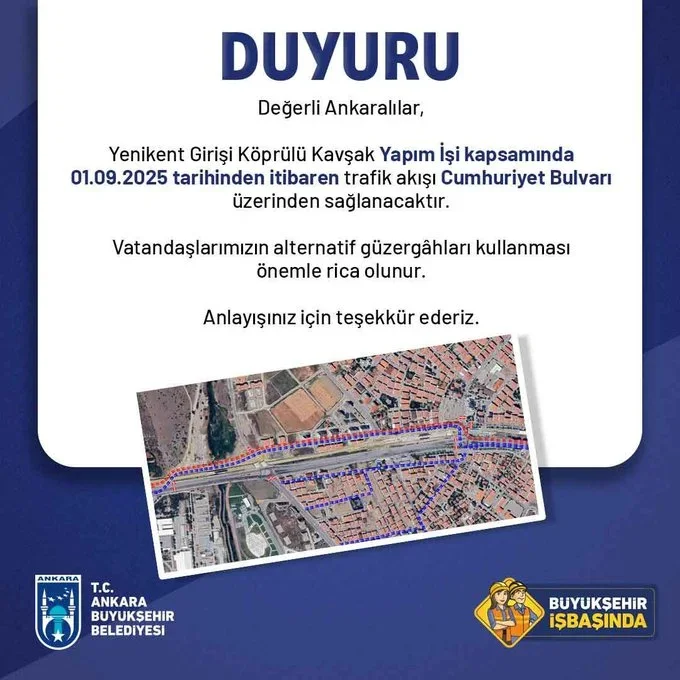 DUYURU

Değerli Ankaralılar,

Yenikent Girişi Köprülü Kavşak Yapım İşi kapsamında 01.09.2025 tarihinden itibaren trafik akışı Cumhuriyet Bulvarı üzerinden sağlanacaktır.

Vatandaşlarımızın alternatif güzergâhları kullanması önemle rica olunur.

Anlayışınız için teşekkür ederiz.

ANKARA

T.C. ANKARA BUYUKŞEHIR BELEDIYESI

BUYUKŞEHIR İŞBAŞINDA